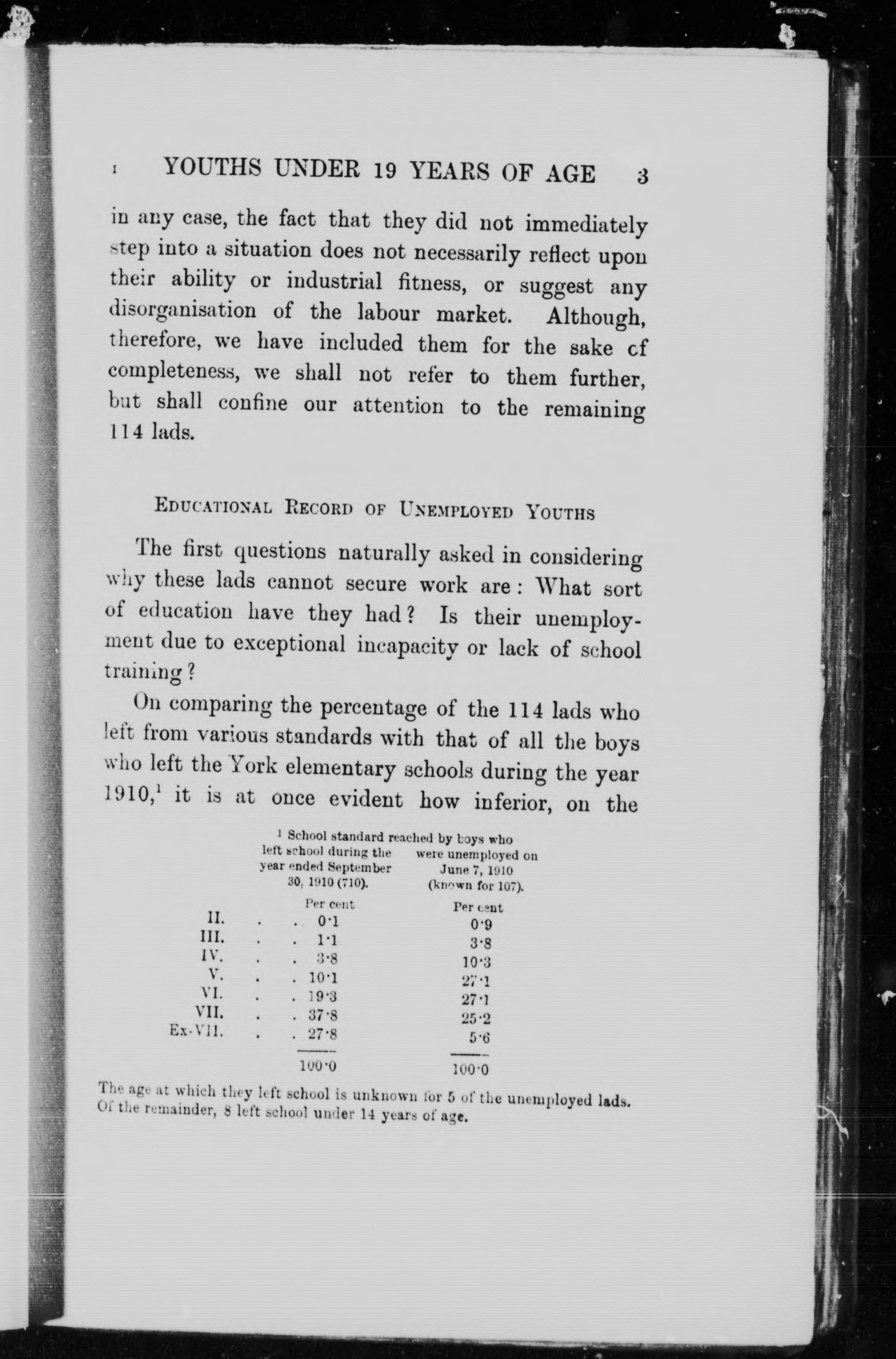 I YOUTHS UNDER 19 YEARS OF AGE 3

in any case, the fact that they did not immediately step into a situation does not necessarily reflect upon their ability or industrial fitness, or suggest any disorganisation of the labour market. Although, therefore, we have included them for the sake cf completeness, we shall not refer to them further, but shall confine our attention to the remaining 114 lads.

EDUCATIONAL RECORD OF UNEMPLOYED YOUTHS

The first questions naturally asked in considering why these lads cannot secure work are: What sort of education have they had? Is their unemployment due to exceptional incapacity or lack of school training?

On comparing the percentage of the 114 lads who left from various standards with that of all the boys who left the York elementary schools during the year 1910,$^1$ it is at once evident how inferior, on the

$^1$ School standard reached by boys who

| | left school during the year ended September 30, 1910 (710). | were unemployed on June 7, 1910 (known for 107). |
|---|---|---|
| | Per cent | Per cent |
| II. | 0·1 | 0·9 |
| III. | 1·1 | 3·8 |
| IV. | 3·8 | 10·3 |
| V. | 10·1 | 27·1 |
| VI. | 19·3 | 27·1 |
| VII. | 37·8 | 25·2 |
| Ex-VII. | 27·8 | 5·6 |
| | 100·0 | 100·0 |

The age at which they left school is unknown for 5 of the unemployed lads. Of the remainder, 8 left school under 14 years of age.